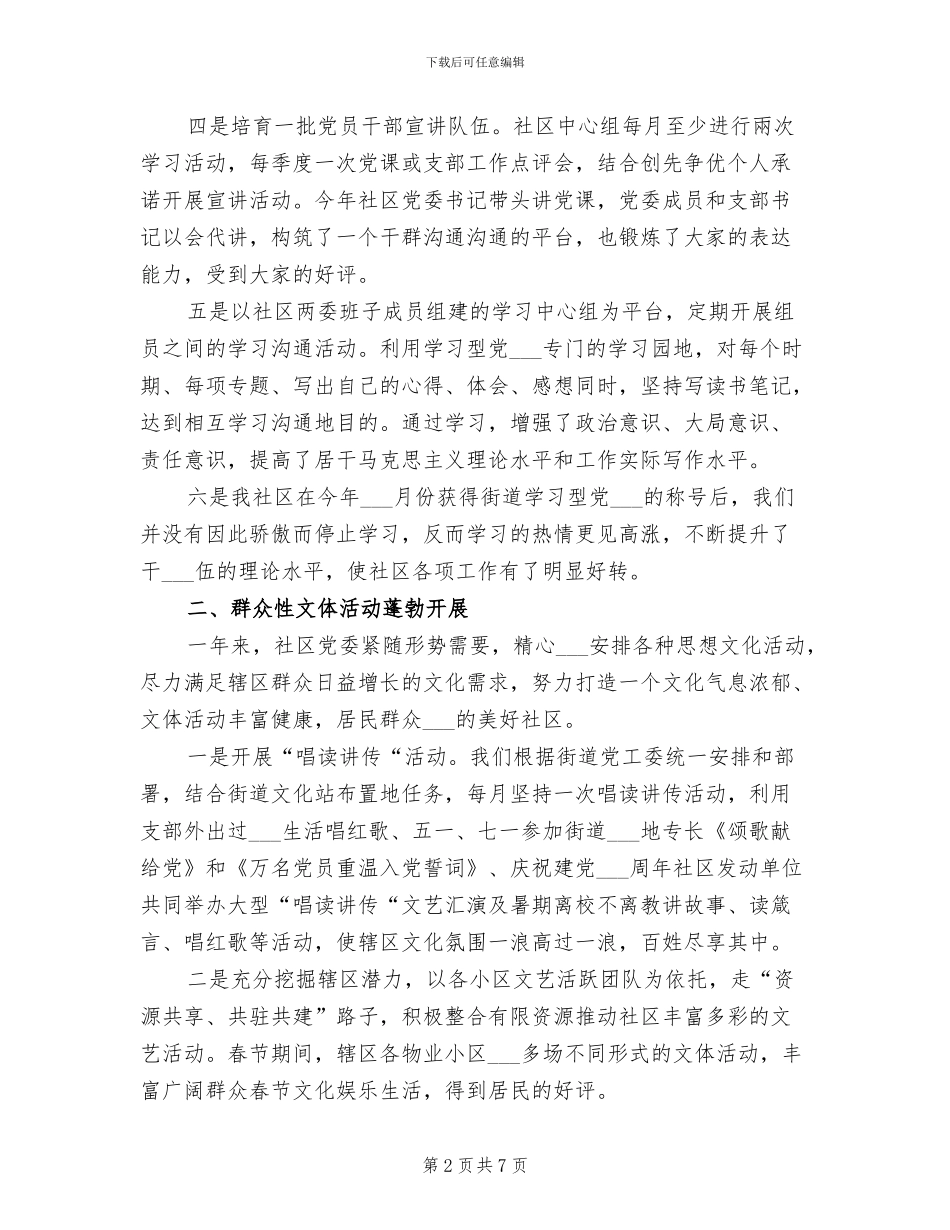 下载后可任意编辑

四是培育一批党员干部宣讲队伍。社区中心组每月至少进行两次学习活动，每季度一次党课或支部工作点评会，结合创先争优个人承诺开展宣讲活动。今年社区党委书记带头讲党课，党委成员和支部书记以会代讲，构筑了一个干群沟通沟通的平台，也锻炼了大家的表达能力，受到大家的好评。

五是以社区两委班子成员组建的学习中心组为平台，定期开展组员之间的学习沟通活动。利用学习型党___专门的学习园地，对每个时期、每项专题、写出自己的心得、体会、感想同时，坚持写读书笔记，达到相互学习沟通地目的。通过学习，增强了政治意识、大局意识、责任意识，提高了居干马克思主义理论水平和工作实际写作水平。

六是我社区在今年___月份获得街道学习型党___的称号后，我们并没有因此骄傲而停止学习，反而学习的热情更见高涨，不断提升了干___伍的理论水平，使社区各项工作有了明显好转。

二、群众性文体活动蓬勃开展

一年来，社区党委紧随形势需要，精心___安排各种思想文化活动，尽力满足辖区群众日益增长的文化需求，努力打造一个文化气息浓郁、文体活动丰富健康，居民群众___的美好社区。

一是开展“唱读讲传“活动。我们根据街道党工委统一安排和部署，结合街道文化站布置地任务，每月坚持一次唱读讲传活动，利用支部外出过___生活唱红歌、五一、七一参加街道___地专长《颂歌献给党》和《万名党员重温入党誓词》、庆祝建党___周年社区发动单位共同举办大型“唱读讲传“文艺汇演及暑期离校不离教讲故事、读箴言、唱红歌等活动，使辖区文化氛围一浪高过一浪，百姓尽享其中。

二是充分挖掘辖区潜力，以各小区文艺活跃团队为依托，走“资源共享、共驻共建”路子，积极整合有限资源推动社区丰富多彩的文艺活动。春节期间，辖区各物业小区___多场不同形式的文体活动，丰富广阔群众春节文化娱乐生活，得到居民的好评。

第 2 页 共 7 页